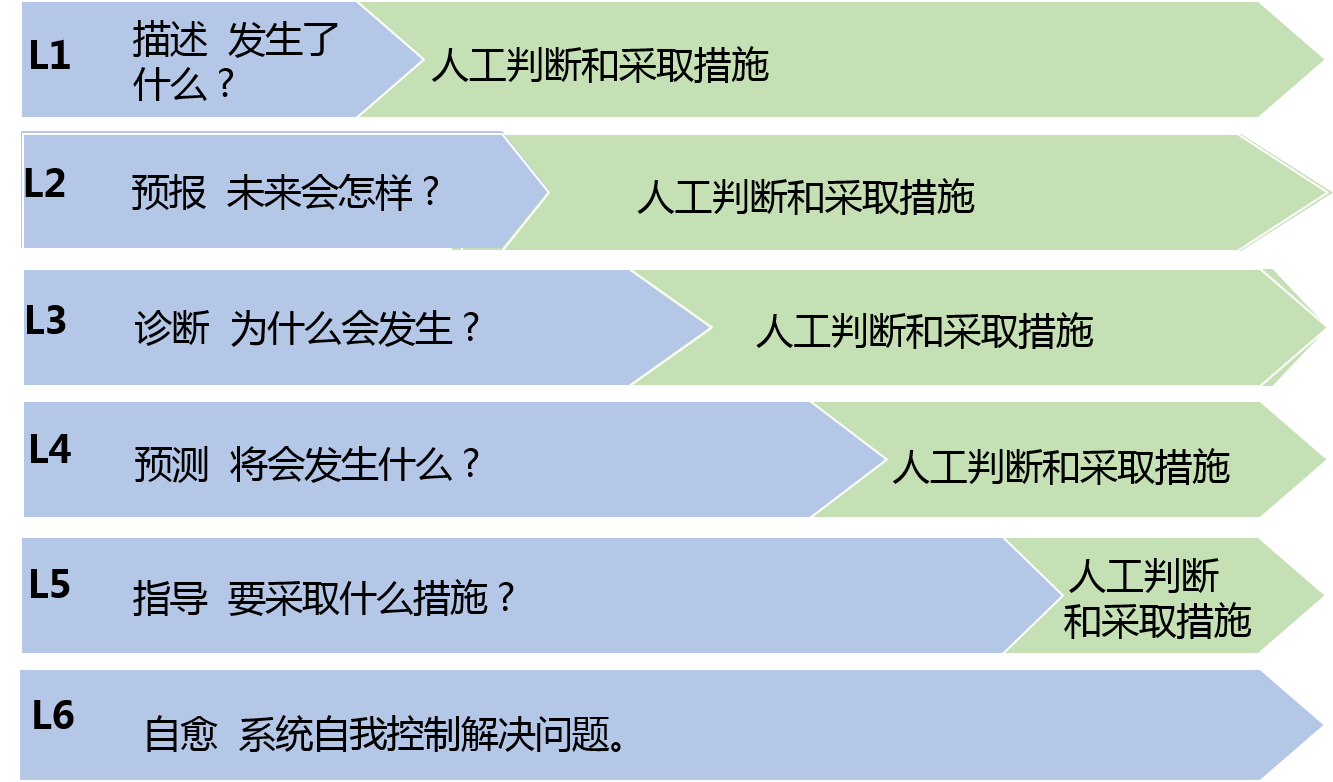 L1 描述 发生了什么？ 人工判断和采取措施

L2 预报 未来会怎样？ 人工判断和采取措施

L3 诊断 为什么会发生？ 人工判断和采取措施

L4 预测 将会发生什么？ 人工判断和采取措施

L5 指导 要采取什么措施？ 人工判断和采取措施

L6 自愈 系统自我控制解决问题。